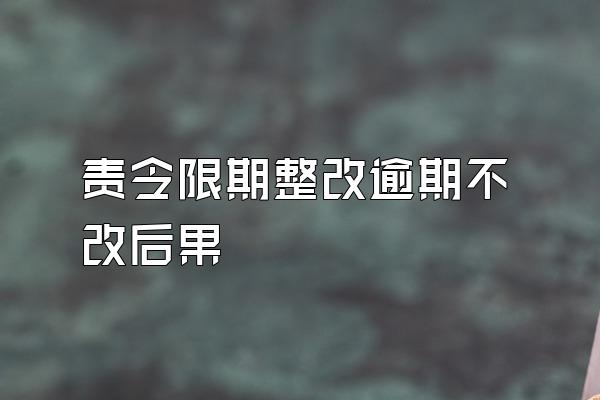 责令限期整改逾期不改后果